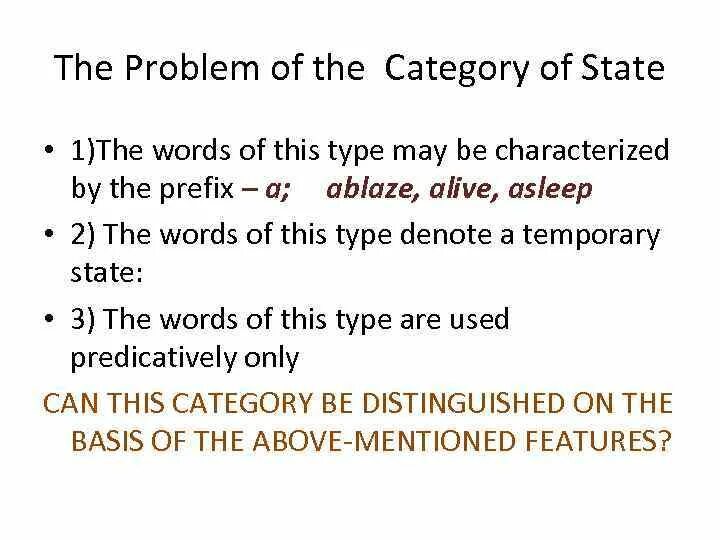 The Problem of the Category of State

• 1)The words of this type may be characterized by the prefix – a; ablaze, alive, asleep

• 2) The words of this type denote a temporary state:

• 3) The words of this type are used predicatively only

CAN THIS CATEGORY BE DISTINGUISHED ON THE BASIS OF THE ABOVE-MENTIONED FEATURES?